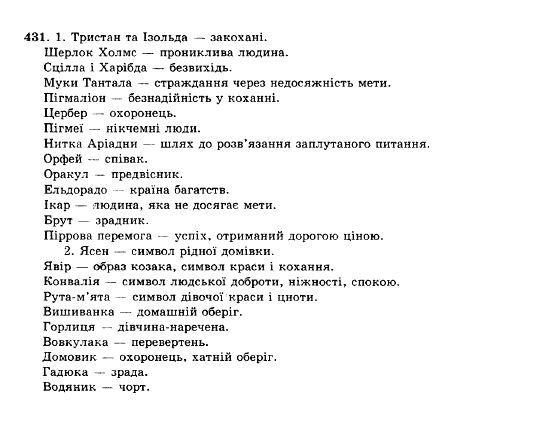 431. 1. Тристан та Ізольда — закохані.
Шерлок Холмс — прониклива людина.
Сцілла і Харібда — безвихідь.
Муки Тантала — страждання через недосяжність мети.
Пігмаліон — безнадійність у коханні.
Цербер — охоронець.
Пігмеї — нікчемні люди.
Нитка Аріадни — шлях до розв'язання заплутаного питання.
Орфей — співак.
Оракул — предвісник.
Ельдорадо — країна багатств.
Ікар — людина, яка не досягає мети.
Брут — зрадник.
Піррова перемога — успіх, отриманий дорогою ціною.
2. Ясен — символ рідної домівки.
Явір — образ козака, символ краси і кохання.
Конвалія — символ людської доброти, ніжності, спокою.
Рута-м'ята — символ дівочої краси і цноти.
Вишиванка — домашній оберіг.
Горлиця — дівчина-наречена.
Вовкулака — перевертень.
Домовик — охоронець, хатній оберіг.
Гадюка — зрада.
Водяник — чорт.